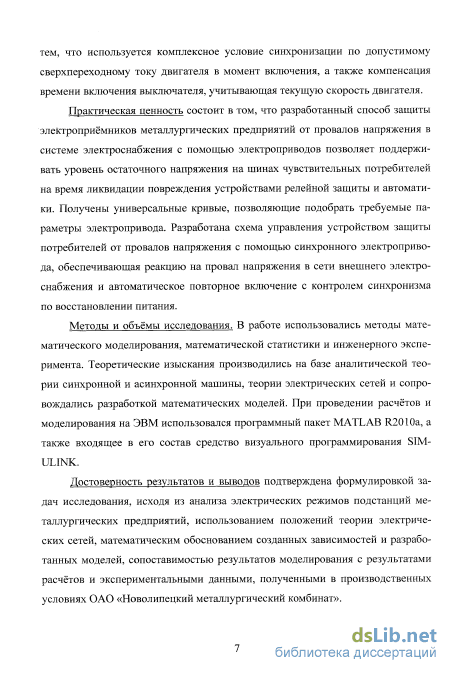 тем, что используется комплексное условие синхронизации по допустимому сверхпереходному току двигателя в момент включения, а также компенсация времени включения выключателя, учитывающая текущую скорость двигателя.

Практическая ценность состоит в том, что разработанный способ защиты электроприёмников металлургических предприятий от провалов напряжения в системе электроснабжения с помощью электроприводов позволяет поддерживать уровень остаточного напряжения на шинах чувствительных потребителей на время ликвидации повреждения устройствами релейной защиты и автоматики. Получены универсальные кривые, позволяющие подобрать требуемые параметры электропривода. Разработана схема управления устройством защиты потребителей от провалов напряжения с помощью синхронного электропривода, обеспечивающая реакцию на провал напряжения в сети внешнего электроснабжения и автоматическое повторное включение с контролем синхронизма по восстановлении питания.

Методы и объёмы исследования. В работе использовались методы математического моделирования, математической статистики и инженерного эксперимента. Теоретические изыскания производились на базе аналитической теории синхронной и асинхронной машины, теории электрических сетей и сопровождались разработкой математических моделей. При проведении расчётов и моделирования на ЭВМ использовался программный пакет MATLAB R2010a, а также входящее в его состав средство визуального программирования SIMULINK.

Достоверность результатов и выводов подтверждена формулировкой задач исследования, исходя из анализа электрических режимов подстанций металлургических предприятий, использованием положений теории электрических сетей, математическим обоснованием созданных зависимостей и разработанных моделей, сопоставимостью результатов моделирования с результатами расчётов и экспериментальными данными, полученными в производственных условиях ОАО «Новолипецкий металлургический комбинат».

7

dsLib.net
библиотека диссертаций